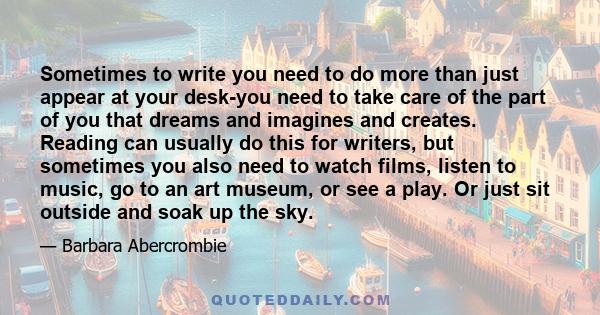 Sometimes to write you need to do more than just appear at your desk-you need to take care of the part of you that dreams and imagines and creates. Reading can usually do this for writers, but sometimes you also need to watch films, listen to music, go to an art museum, or see a play. Or just sit outside and soak up the sky.

— Barbara Abercrombie

QUOTEDDAILY.COM